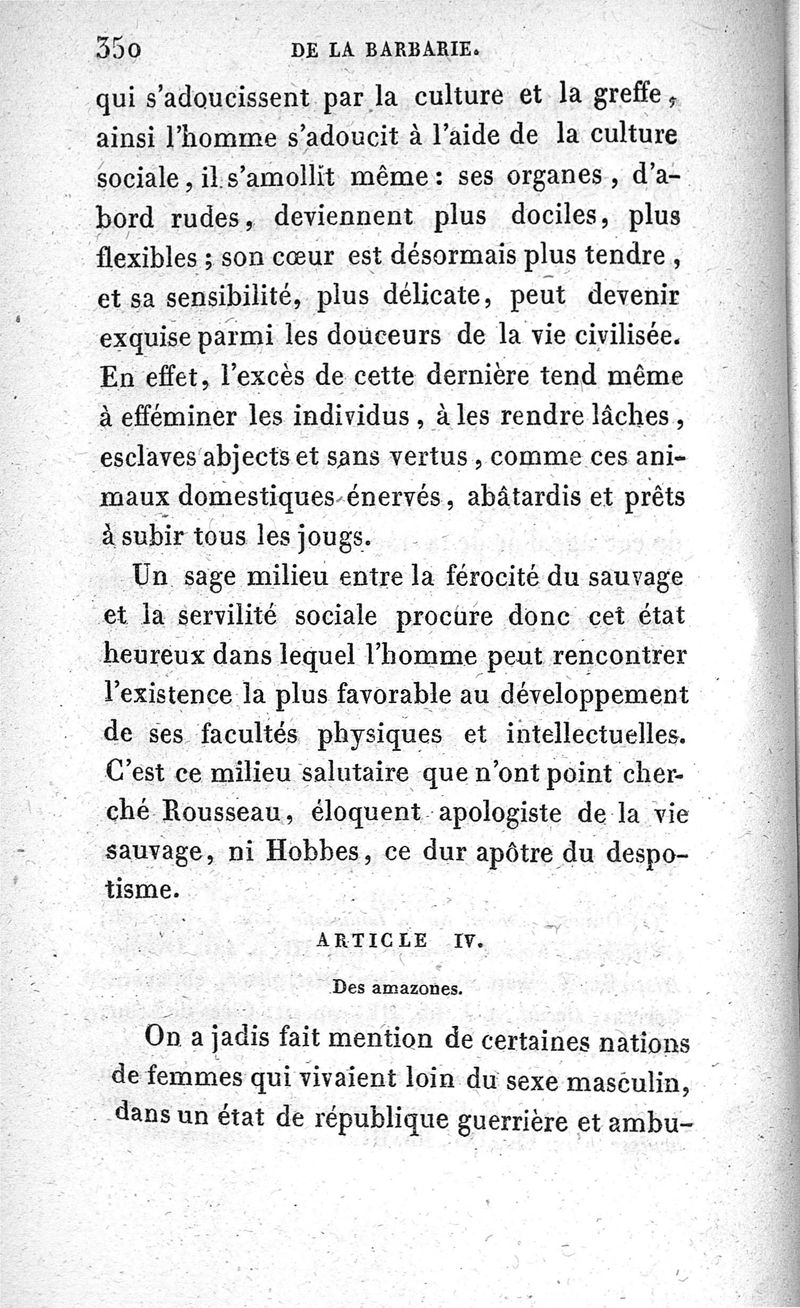 350 DE LA BARBARIE.

qui s'adoucissent par la culture et la greffe, ainsi l'homme s'adoucit à l'aide de la culture sociale, il s'amollit même : ses organes, d'abord rudes, deviennent plus dociles, plus flexibles ; son cœur est désormais plus tendre, et sa sensibilité, plus délicate, peut devenir exquise parmi les douceurs de la vie civilisée. En effet, l'excès de cette dernière tend même à efféminer les individus, à les rendre lâches, esclaves abjects et sans vertus, comme ces animaux domestiques énervés, abâtardis et prêts à subir tous les jougs.

Un sage milieu entre la férocité du sauvage et la servilité sociale procure donc cet état heureux dans lequel l'homme peut rencontrer l'existence la plus favorable au développement de ses facultés physiques et intellectuelles. C'est ce milieu salutaire que n'ont point cherché Rousseau, éloquent apologiste de la vie sauvage, ni Hobbes, ce dur apôtre du despotisme.

ARTICLE IV.

Des amazones.

On a jadis fait mention de certaines nations de femmes qui vivaient loin du sexe masculin, dans un état de république guerrière et ambu-